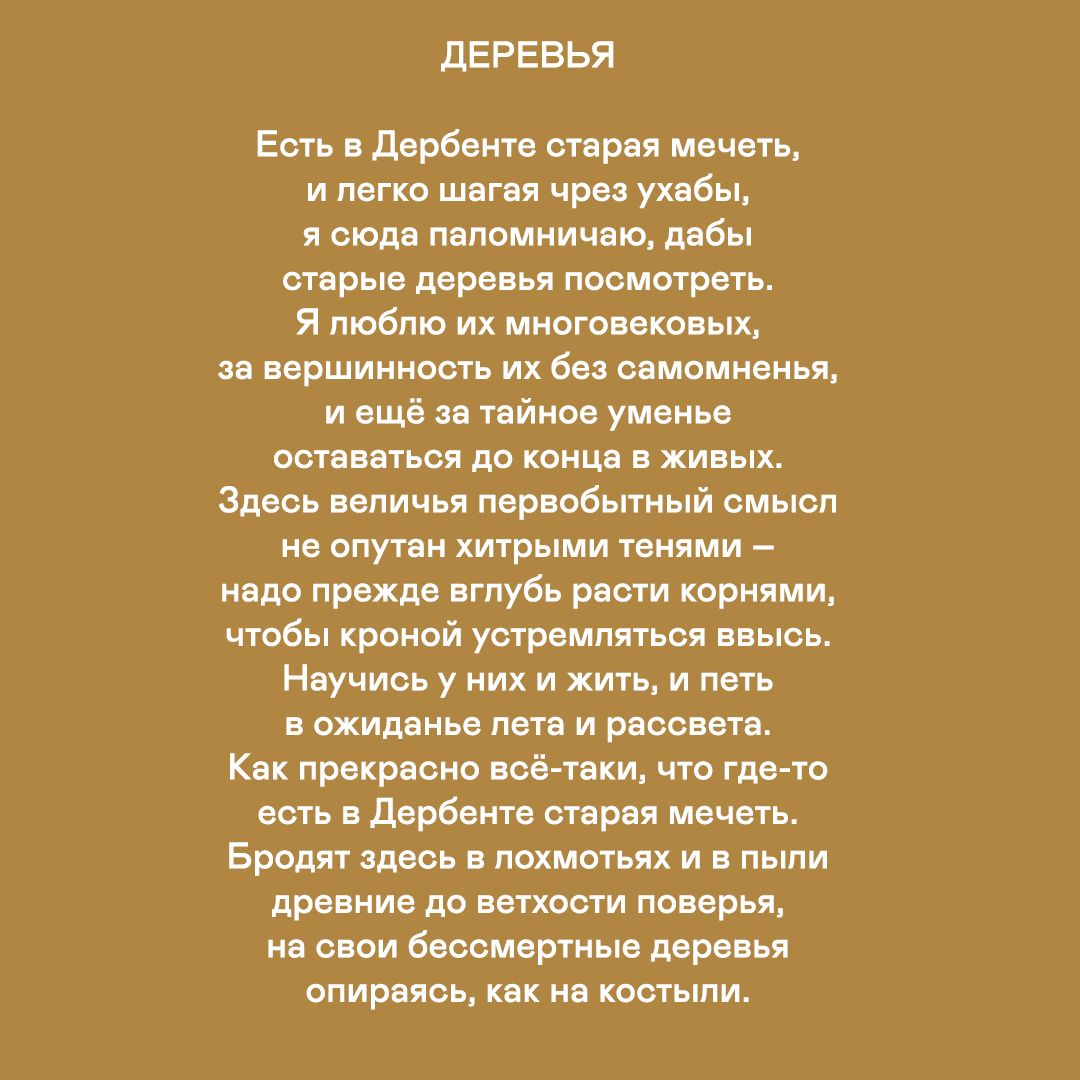 ДЕРЕВЬЯ

Есть в Дербенте старая мечеть,
и легко шагая чрез ухабы,
я сюда паломничаю, дабы
старые деревья посмотреть.
Я люблю их многовековых,
за вершинность их без самомненья,
и ещё за тайное уменье
оставаться до конца в живых.
Здесь величья первобытный смысл
не опутан хитрыми тенями –
надо прежде вглубь расти корнями,
чтобы кроной устремляться ввысь.
Научись у них и жить, и петь
в ожиданье лета и рассвета.
Как прекрасно всё-таки, что где-то
есть в Дербенте старая мечеть.
Бродят здесь в лохмотьях и в пыли
древние до ветхости поверья,
на свои бессмертные деревья
опираясь, как на костыли.